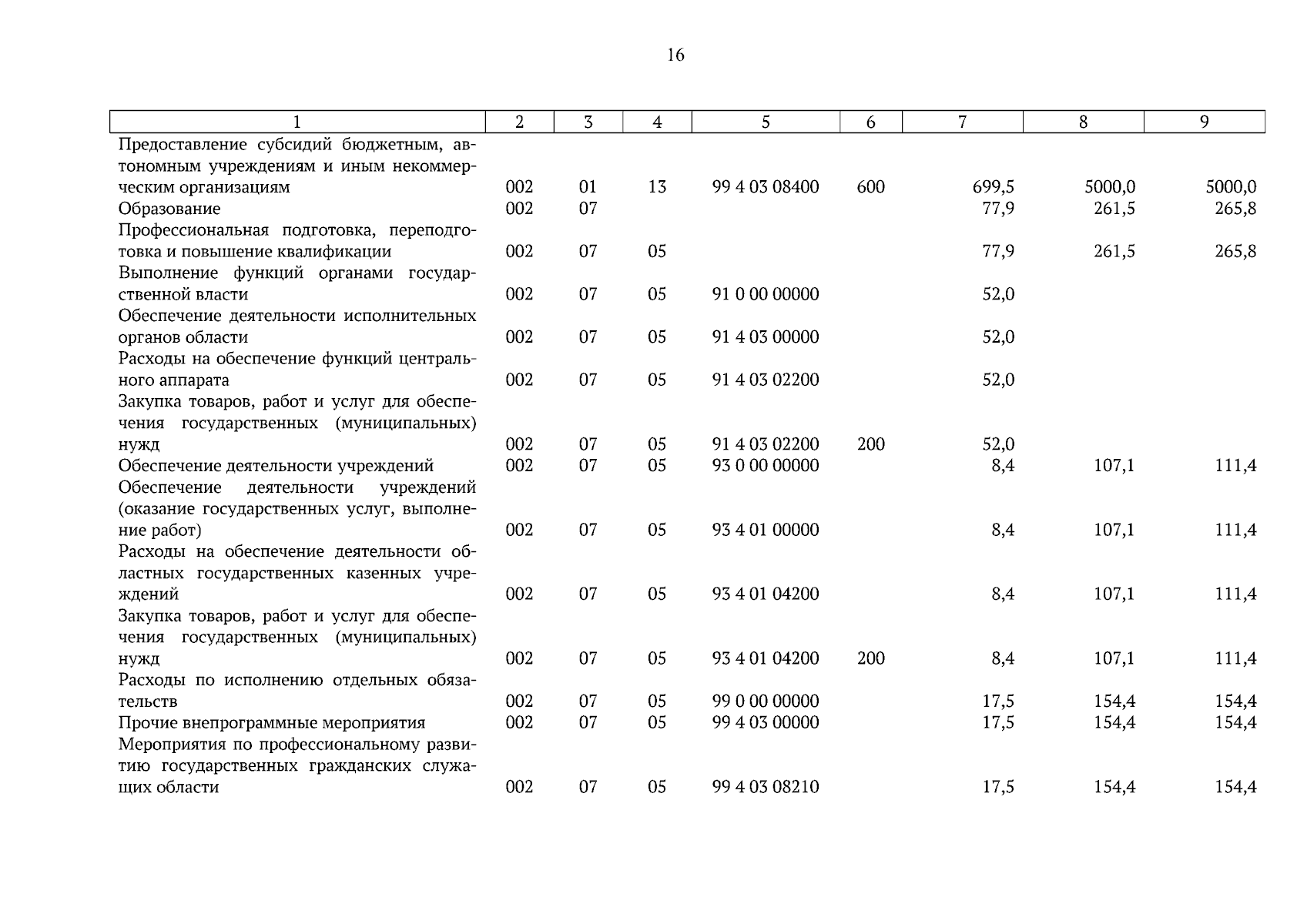 16

| 1 | 2 | 3 | 4 | 5 | 6 | 7 | 8 | 9 |
|---|---|---|---|---|---|---|---|---|
| Предоставление субсидий бюджетным, автономным учреждениям и иным некоммерческим организациям | 002 | 01 | 13 | 99 4 03 08400 | 600 | 699,5 | 5000,0 | 5000,0 |
| Образование | 002 | 07 | | | | 77,9 | 261,5 | 265,8 |
| Профессиональная подготовка, переподготовка и повышение квалификации | 002 | 07 | 05 | | | 77,9 | 261,5 | 265,8 |
| Выполнение функций органами государственной власти | 002 | 07 | 05 | 91 0 00 00000 | | 52,0 | | |
| Обеспечение деятельности исполнительных органов области | 002 | 07 | 05 | 91 4 03 00000 | | 52,0 | | |
| Расходы на обеспечение функций центрального аппарата | 002 | 07 | 05 | 91 4 03 02200 | | 52,0 | | |
| Закупка товаров, работ и услуг для обеспечения государственных (муниципальных) нужд | 002 | 07 | 05 | 91 4 03 02200 | 200 | 52,0 | | |
| Обеспечение деятельности учреждений | 002 | 07 | 05 | 93 0 00 00000 | | 8,4 | 107,1 | 111,4 |
| Обеспечение деятельности учреждений (оказание государственных услуг, выполнение работ) | 002 | 07 | 05 | 93 4 01 00000 | | 8,4 | 107,1 | 111,4 |
| Расходы на обеспечение деятельности областных государственных казенных учреждений | 002 | 07 | 05 | 93 4 01 04200 | | 8,4 | 107,1 | 111,4 |
| Закупка товаров, работ и услуг для обеспечения государственных (муниципальных) нужд | 002 | 07 | 05 | 93 4 01 04200 | 200 | 8,4 | 107,1 | 111,4 |
| Расходы по исполнению отдельных обязательств | 002 | 07 | 05 | 99 0 00 00000 | | 17,5 | 154,4 | 154,4 |
| Прочие внепрограммные мероприятия | 002 | 07 | 05 | 99 4 03 00000 | | 17,5 | 154,4 | 154,4 |
| Мероприятия по профессиональному развитию государственных гражданских служащих области | 002 | 07 | 05 | 99 4 03 08210 | | 17,5 | 154,4 | 154,4 |